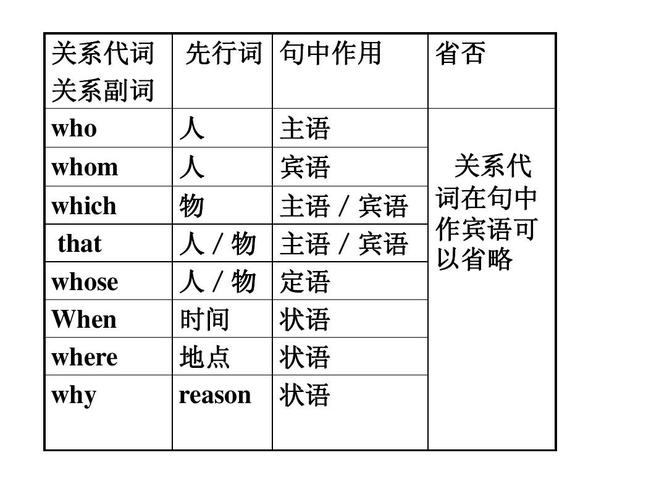 | 关系代词 关系副词 | 先行词 | 句中作用 | 省否 |
|---|---|---|---|
| who | 人 | 主语 | 关系代词在句中作宾语可以省略 |
| whom | 人 | 宾语 | |
| which | 物 | 主语 / 宾语 | |
| that | 人 / 物 | 主语 / 宾语 | |
| whose | 人 / 物 | 定语 | |
| When | 时间 | 状语 | |
| where | 地点 | 状语 | |
| why | reason | 状语 | |